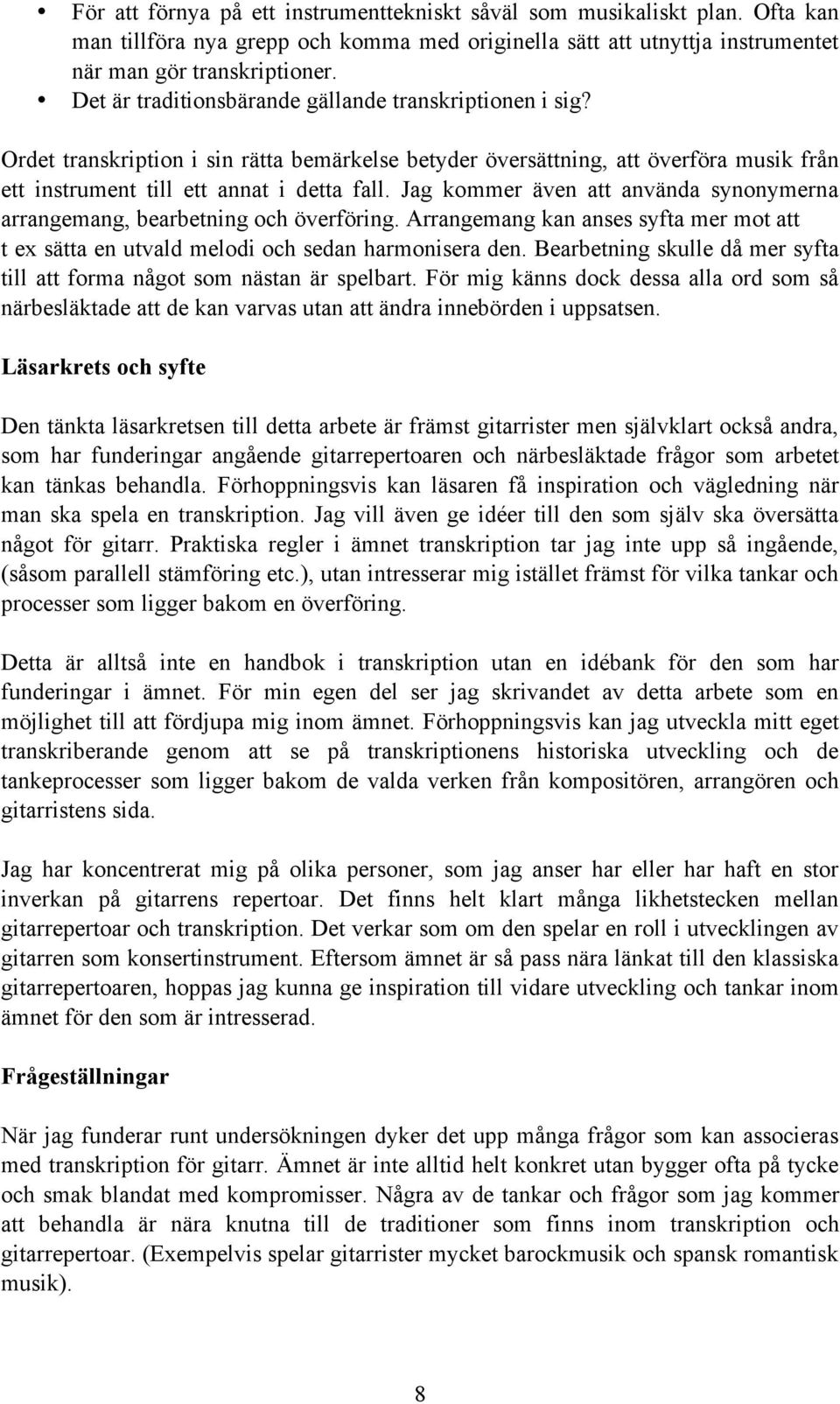 • För att förnya på ett instrumenttekniskt såväl som musikaliskt plan. Ofta kan man tillföra nya grepp och komma med originella sätt att utnyttja instrumentet när man gör transkriptioner.
• Det är traditionsbärande gällande transkriptionen i sig?

Ordet transkription i sin rätta bemärkelse betyder översättning, att överföra musik från ett instrument till ett annat i detta fall. Jag kommer även att använda synonymerna arrangemang, bearbetning och överföring. Arrangemang kan anses syfta mer mot att t ex sätta en utvald melodi och sedan harmonisera den. Bearbetning skulle då mer syfta till att forma något som nästan är spelbart. För mig känns dock dessa alla ord som så närbesläktade att de kan varvas utan att ändra innebörden i uppsatsen.

Läsarkrets och syfte

Den tänkta läsarkretsen till detta arbete är främst gitarrister men självklart också andra, som har funderingar angående gitarrepertoaren och närbesläktade frågor som arbetet kan tänkas behandla. Förhoppningsvis kan läsaren få inspiration och vägledning när man ska spela en transkription. Jag vill även ge idéer till den som själv ska översätta något för gitarr. Praktiska regler i ämnet transkription tar jag inte upp så ingående, (såsom parallell stämföring etc.), utan intresserar mig istället främst för vilka tankar och processer som ligger bakom en överföring.

Detta är alltså inte en handbok i transkription utan en idébank för den som har funderingar i ämnet. För min egen del ser jag skrivandet av detta arbete som en möjlighet till att fördjupa mig inom ämnet. Förhoppningsvis kan jag utveckla mitt eget transkriberande genom att se på transkriptionens historiska utveckling och de tankeprocesser som ligger bakom de valda verken från kompositören, arrangören och gitarristens sida.

Jag har koncentrerat mig på olika personer, som jag anser har eller har haft en stor inverkan på gitarrens repertoar. Det finns helt klart många likhetstecken mellan gitarrepertoar och transkription. Det verkar som om den spelar en roll i utvecklingen av gitarren som konsertinstrument. Eftersom ämnet är så pass nära länkat till den klassiska gitarrepertoaren, hoppas jag kunna ge inspiration till vidare utveckling och tankar inom ämnet för den som är intresserad.

Frågeställningar

När jag funderar runt undersökningen dyker det upp många frågor som kan associeras med transkription för gitarr. Ämnet är inte alltid helt konkret utan bygger ofta på tycke och smak blandat med kompromisser. Några av de tankar och frågor som jag kommer att behandla är nära knutna till de traditioner som finns inom transkription och gitarrepertoar. (Exempelvis spelar gitarrister mycket barockmusik och spansk romantisk musik).

8